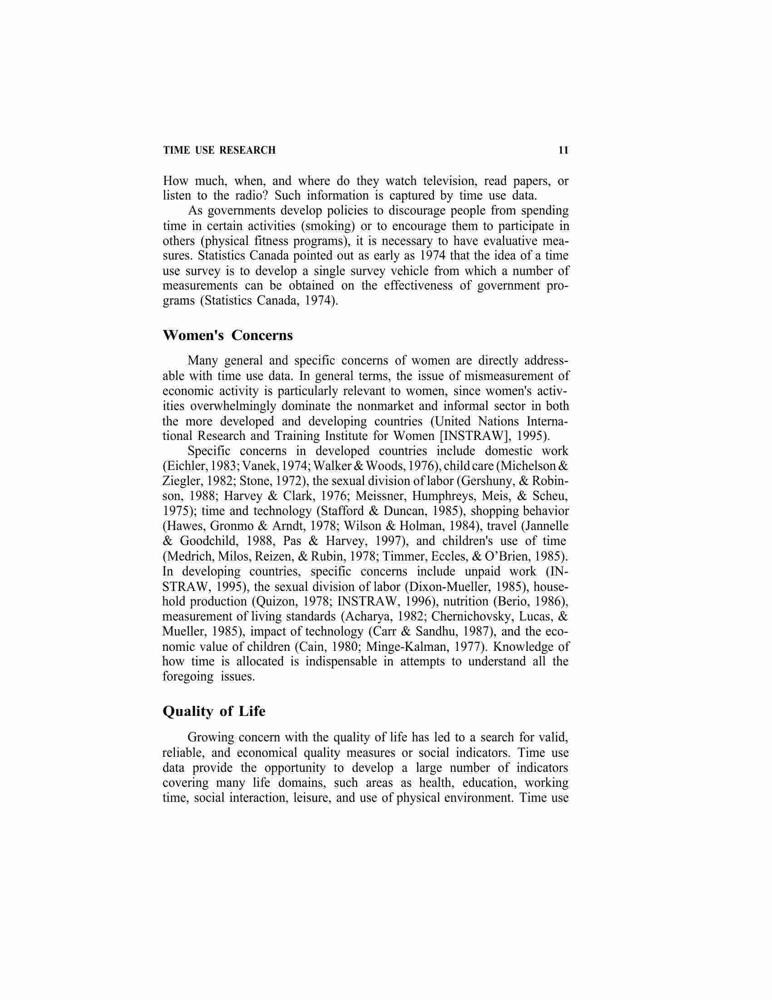 TIME USE RESEARCH 11

How much, when, and where do they watch television, read papers, or listen to the radio? Such information is captured by time use data.

As governments develop policies to discourage people from spending time in certain activities (smoking) or to encourage them to participate in others (physical fitness programs), it is necessary to have evaluative measures. Statistics Canada pointed out as early as 1974 that the idea of a time use survey is to develop a single survey vehicle from which a number of measurements can be obtained on the effectiveness of government programs (Statistics Canada, 1974).

Women's Concerns

Many general and specific concerns of women are directly addressable with time use data. In general terms, the issue of mismeasurement of economic activity is particularly relevant to women, since women's activities overwhelmingly dominate the nonmarket and informal sector in both the more developed and developing countries (United Nations International Research and Training Institute for Women [INSTRAW], 1995).

Specific concerns in developed countries include domestic work (Eichler, 1983; Vanek, 1974; Walker & Woods, 1976), child care (Michelson & Ziegler, 1982; Stone, 1972), the sexual division of labor (Gershuny, & Robinson, 1988; Harvey & Clark, 1976; Meissner, Humphreys, Meis, & Scheu, 1975); time and technology (Stafford & Duncan, 1985), shopping behavior (Hawes, Gronmo & Arndt, 1978; Wilson & Holman, 1984), travel (Jannelle & Goodchild, 1988, Pas & Harvey, 1997), and children's use of time (Medrich, Milos, Reizen, & Rubin, 1978; Timmer, Eccles, & O'Brien, 1985). In developing countries, specific concerns include unpaid work (INSTRAW, 1995), the sexual division of labor (Dixon-Mueller, 1985), household production (Quizon, 1978; INSTRAW, 1996), nutrition (Berio, 1986), measurement of living standards (Acharya, 1982; Chernichovsky, Lucas, & Mueller, 1985), impact of technology (Carr & Sandhu, 1987), and the economic value of children (Cain, 1980; Minge-Kalman, 1977). Knowledge of how time is allocated is indispensable in attempts to understand all the foregoing issues.

Quality of Life

Growing concern with the quality of life has led to a search for valid, reliable, and economical quality measures or social indicators. Time use data provide the opportunity to develop a large number of indicators covering many life domains, such areas as health, education, working time, social interaction, leisure, and use of physical environment. Time use